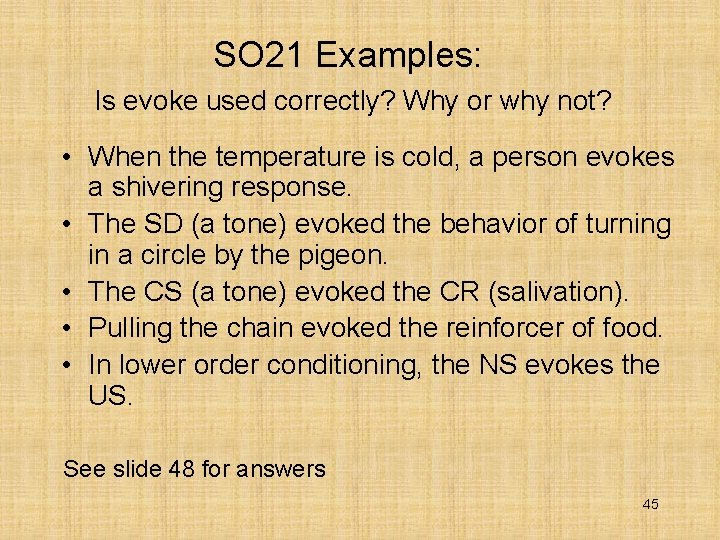 SO21 Examples:

Is evoke used correctly? Why or why not?

• When the temperature is cold, a person evokes a shivering response.
• The SD (a tone) evoked the behavior of turning in a circle by the pigeon.
• The CS (a tone) evoked the CR (salivation).
• Pulling the chain evoked the reinforcer of food.
• In lower order conditioning, the NS evokes the US.

See slide 48 for answers

45